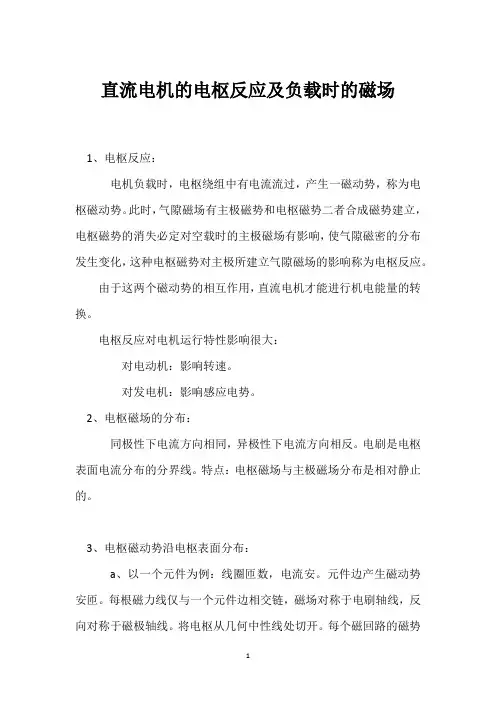 直流电机的电枢反应及负载时的磁场

1、电枢反应：

电机负载时，电枢绕组中有电流流过，产生一磁动势，称为电枢磁动势。此时，气隙磁场有主极磁势和电枢磁势二者合成磁势建立，电枢磁势的消失必定对空载时的主极磁场有影响，使气隙磁密的分布发生变化，这种电枢磁势对主极所建立气隙磁场的影响称为电枢反应。

由于这两个磁动势的相互作用，直流电机才能进行机电能量的转换。

电枢反应对电机运行特性影响很大：

对电动机：影响转速。

对发电机：影响感应电势。

2、电枢磁场的分布：

同极性下电流方向相同，异极性下电流方向相反。电刷是电枢表面电流分布的分界线。特点：电枢磁场与主极磁场分布是相对静止的。

3、电枢磁动势沿电枢表面分布：

a、以一个元件为例：线圈匝数，电流安。元件边产生磁动势安匝。每根磁力线仅与一个元件边相交链，磁场对称于电刷轴线，反向对称于磁极轴线。将电枢从几何中性线处切开。每个磁回路的磁势

1